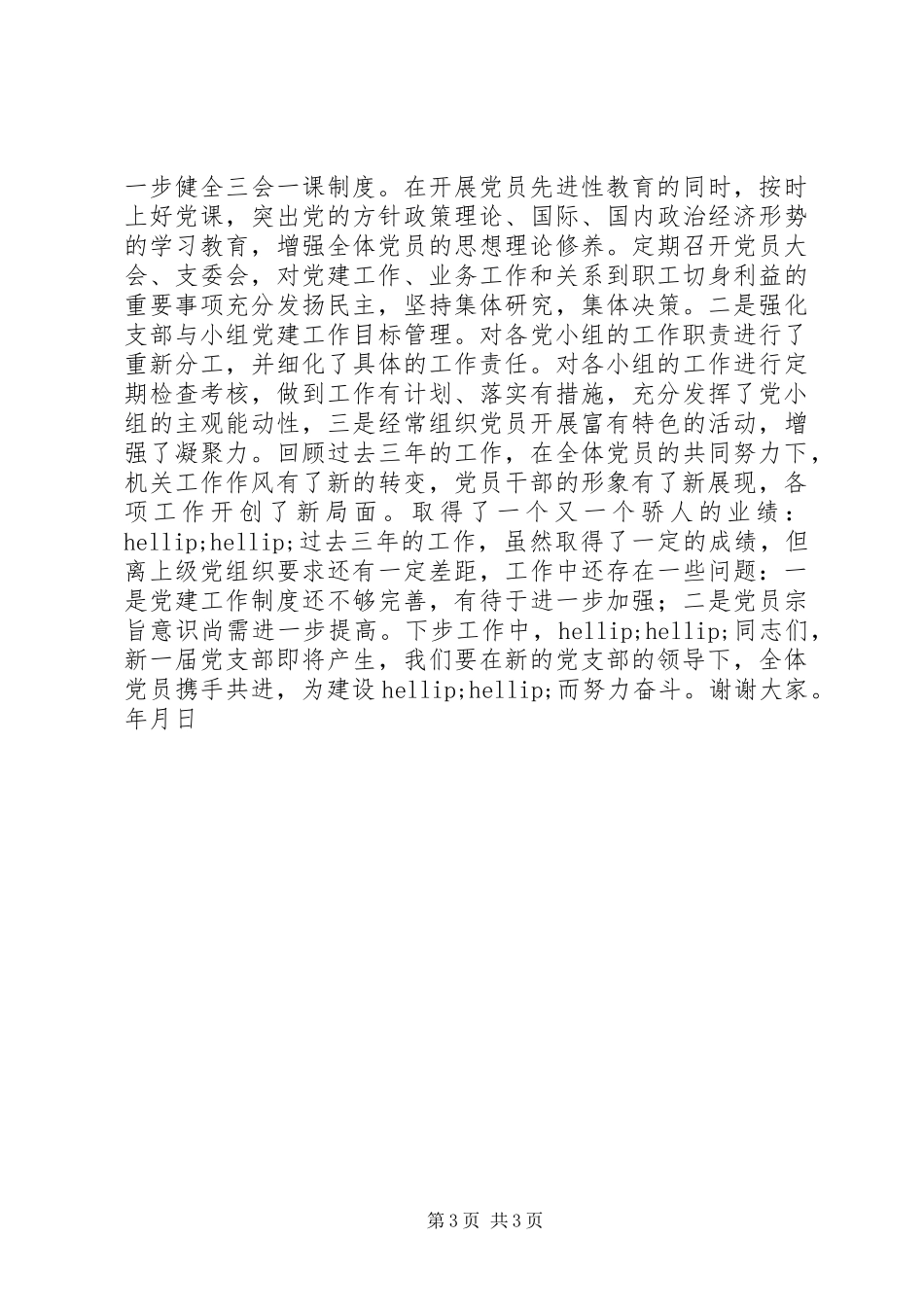 一步健全三会一课制度。在开展党员先进性教育的同时，按时上好党课，突出党的方针政策理论、国际、国内政治经济形势的学习教育，增强全体党员的思想理论修养。定期召开党员大会、支委会，对党建工作、业务工作和关系到职工切身利益的重要事项充分发扬民主，坚持集体研究，集体决策。二是强化支部与小组党建工作目标管理。对各党小组的工作职责进行了重新分工，并细化了具体的工作责任。对各小组的工作进行定期检查考核，做到工作有计划、落实有措施，充分发挥了党小组的主观能动性，三是经常组织党员开展富有特色的活动，增强了凝聚力。回顾过去三年的工作，在全体党员的共同努力下，机关工作作风有了新的转变，党员干部的形象有了新展现，各项工作开创了新局面。取得了一个又一个骄人的业绩：hellip;hellip;过去三年的工作，虽然取得了一定的成绩，但离上级党组织要求还有一定差距，工作中还存在一些问题：一是党建工作制度还不够完善，有待于进一步加强；二是党员宗旨意识尚需进一步提高。下步工作中，hellip;hellip;同志们，新一届党支部即将产生，我们要在新的党支部的领导下，全体党员携手共进，为建设hellip;hellip;而努力奋斗。谢谢大家。年月日

第3页 共3页